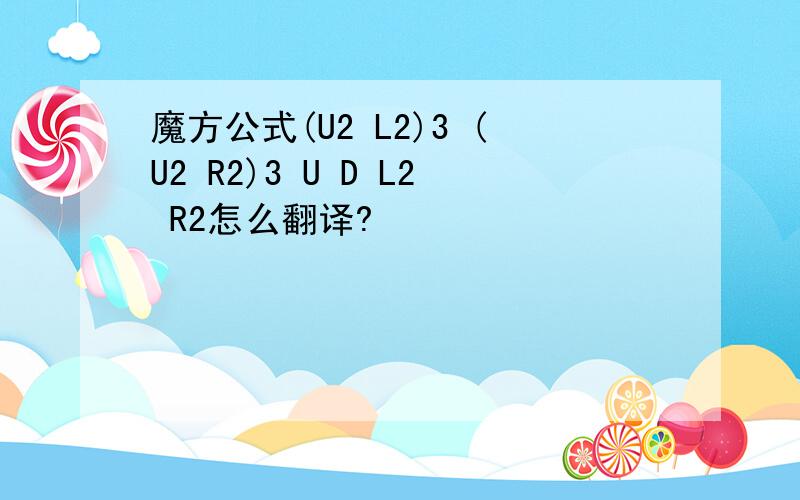 魔方公式(U2 L2)3 (U2 R2)3 U D L2 R2怎么翻译?